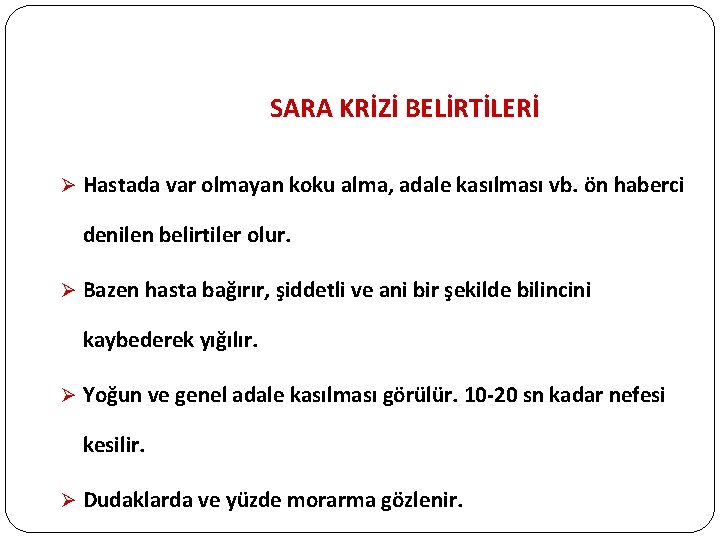 SARA KRİZİ BELİRTİLERİ

➢ Hastada var olmayan koku alma, adale kasılması vb. ön haberci denilen belirtiler olur.

➢ Bazen hasta bağırır, şiddetli ve ani bir şekilde bilincini kaybederek yığılır.

➢ Yoğun ve genel adale kasılması görülür. 10-20 sn kadar nefesi kesilir.

➢ Dudaklarda ve yüzde morarma gözlenir.